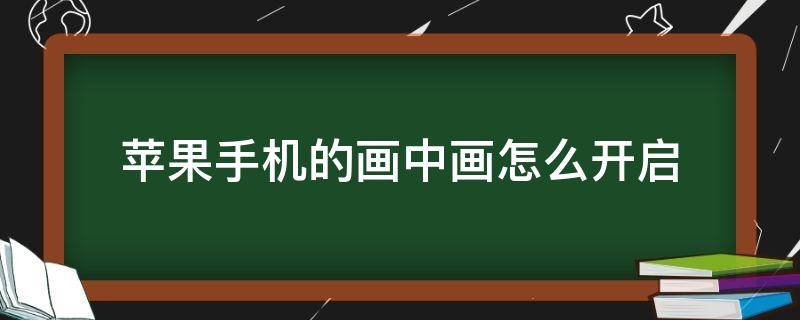 苹果手机的画中画怎么开启